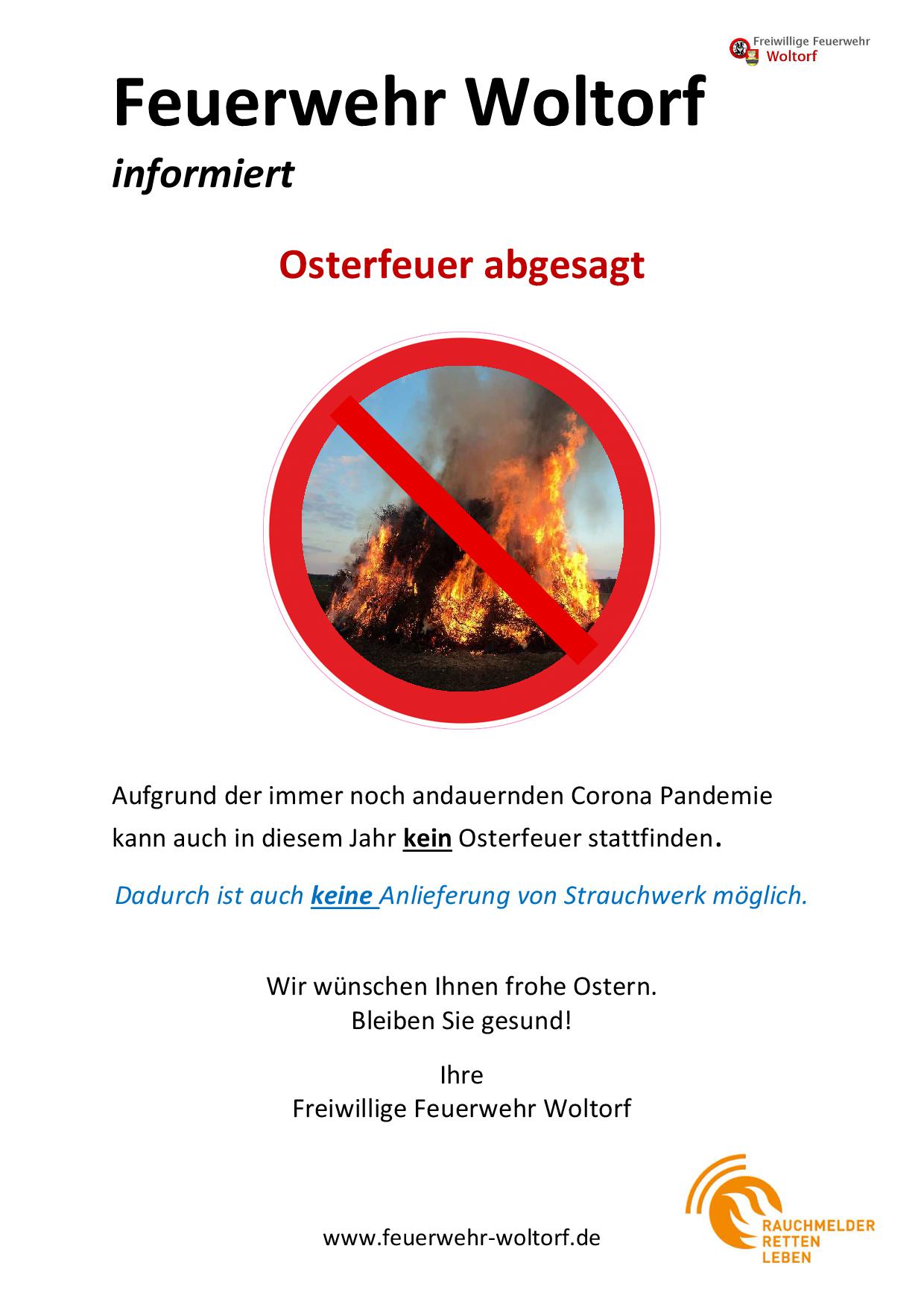 Freiwillige Feuerwehr
Woltorf

Feuerwehr Woltorf
informiert

Osterfeuer abgesagt

Aufgrund der immer noch andauernden Corona Pandemie kann auch in diesem Jahr kein Osterfeuer stattfinden.

Dadurch ist auch keine Anlieferung von Strauchwerk möglich.

Wir wünschen Ihnen frohe Ostern.
Bleiben Sie gesund!

Ihre
Freiwillige Feuerwehr Woltorf

www.feuerwehr-woltorf.de

RAUCHMELDER
RETTEN
LEBEN